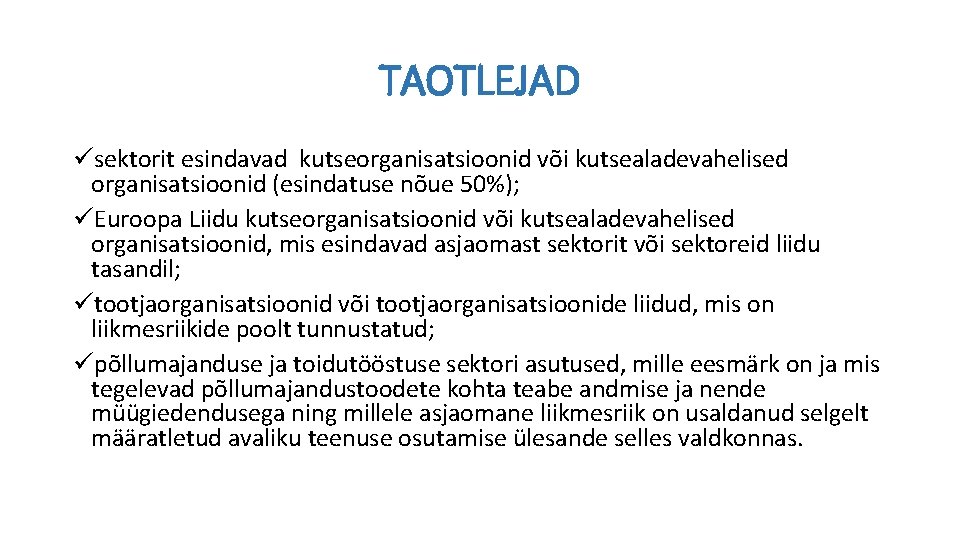 TAOTLEJAD

✓sektorit esindavad kutseorganisatsioonid või kutsealadevahelised organisatsioonid (esindatuse nõue 50%);

✓Euroopa Liidu kutseorganisatsioonid või kutsealadevahelised organisatsioonid, mis esindavad asjaomast sektorit või sektoreid liidu tasandil;

✓tootjaorganisatsioonid või tootjaorganisatsioonide liidud, mis on liikmesriikide poolt tunnustatud;

✓põllumajanduse ja toidutööstuse sektori asutused, mille eesmärk on ja mis tegelevad põllumajandustoodete kohta teabe andmise ja nende müügiedendusega ning millele asjaomane liikmesriik on usaldanud selgelt määratletud avaliku teenuse osutamise ülesande selles valdkonnas.